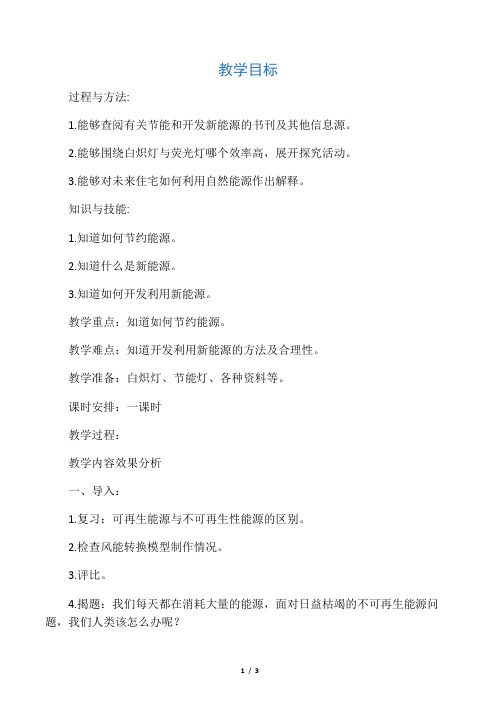 教学目标

过程与方法:

1.能够查阅有关节能和开发新能源的书刊及其他信息源。

2.能够围绕白炽灯与荧光灯哪个效率高，展开探究活动。

3.能够对未来住宅如何利用自然能源作出解释。

知识与技能:

1.知道如何节约能源。

2.知道什么是新能源。

3.知道如何开发利用新能源。

教学重点：知道如何节约能源。

教学难点：知道开发利用新能源的方法及合理性。

教学准备：白炽灯、节能灯、各种资料等。

课时安排：一课时

教学过程：

教学内容效果分析

一、导入：

1.复习：可再生能源与不可再生性能源的区别。

2.检查风能转换模型制作情况。

3.评比。

4.揭题：我们每天都在消耗大量的能源，面对日益枯竭的不可再生能源问题，我们人类该怎么办呢？

1 / 3